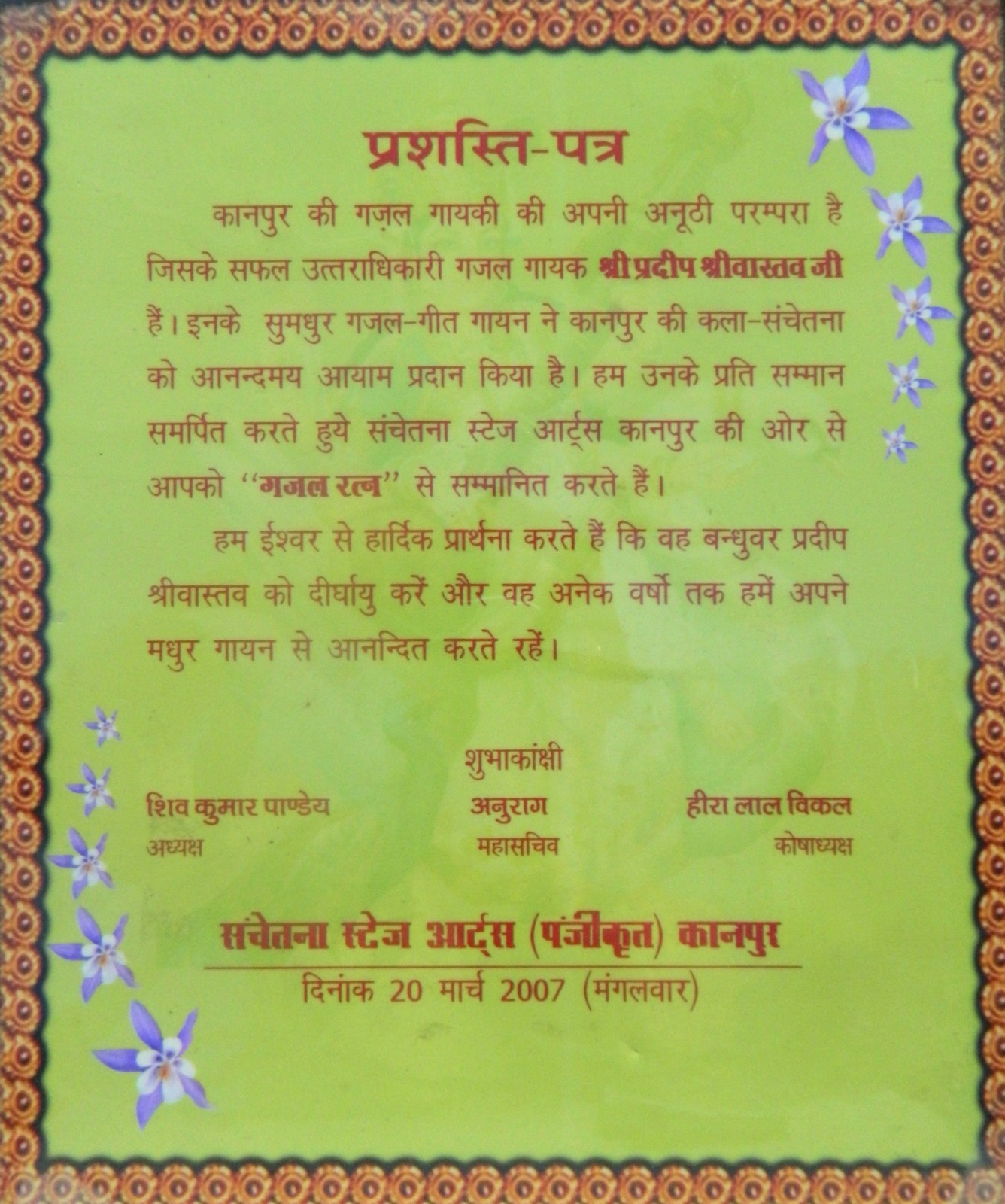 प्रशस्ति-पत्र

कानपुर की गज़ल गायकी की अपनी अनूठी परम्परा है जिसके सफल उत्तराधिकारी गजल गायक श्री प्रदीप श्रीवास्तव जी हैं। इनके सुमधुर गजल-गीत गायन ने कानपुर की कला-संचेतना को आनन्दमय आयाम प्रदान किया है। हम उनके प्रति सम्मान समर्पित करते हुये संचेतना स्टेज आर्ट्स कानपुर की ओर से आपको "गजल रत्न" से सम्मानित करते हैं।

हम ईश्वर से हार्दिक प्रार्थना करते हैं कि वह बन्धुवर प्रदीप श्रीवास्तव को दीर्घायु करें और वह अनेक वर्षो तक हमें अपने मधुर गायन से आनन्दित करते रहें।

शुभाकांक्षी

शिव कुमार पाण्डेय
अध्यक्ष

अनुराग
महासचिव

हीरा लाल विकल
कोषाध्यक्ष

संचेतना स्टेज आर्ट्स (पंजीकृत) कानपुर
दिनांक 20 मार्च 2007 (मंगलवार)